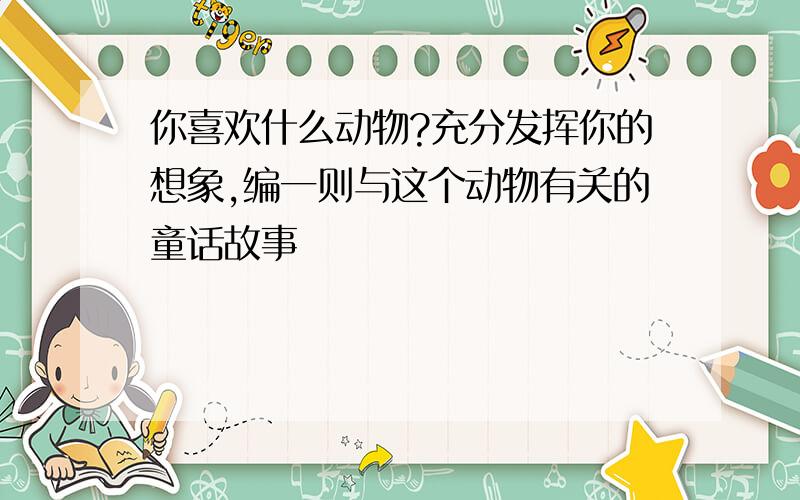 tiger

你喜欢什么动物?充分发挥你的想象,编一则与这个动物有关的童话故事